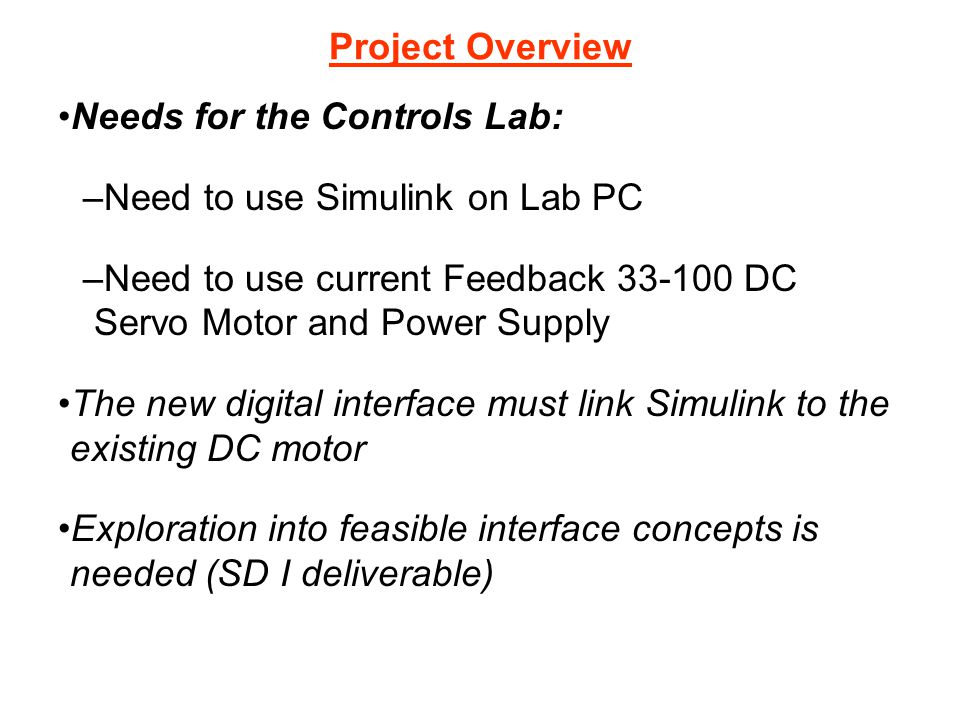 Project Overview

•Needs for the Controls Lab:

–Need to use Simulink on Lab PC

–Need to use current Feedback 33-100 DC Servo Motor and Power Supply

•The new digital interface must link Simulink to the existing DC motor

•Exploration into feasible interface concepts is needed (SD I deliverable)